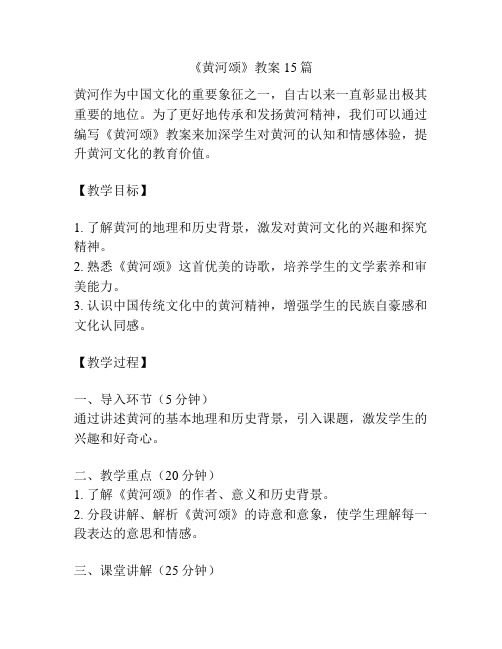 《黄河颂》教案 15 篇

黄河作为中国文化的重要象征之一，自古以来一直彰显出极其重要的地位。为了更好地传承和发扬黄河精神，我们可以通过编写《黄河颂》教案来加深学生对黄河的认知和情感体验，提升黄河文化的教育价值。

【教学目标】

1. 了解黄河的地理和历史背景，激发对黄河文化的兴趣和探究精神。
2. 熟悉《黄河颂》这首优美的诗歌，培养学生的文学素养和审美能力。
3. 认识中国传统文化中的黄河精神，增强学生的民族自豪感和文化认同感。

【教学过程】

一、导入环节（5 分钟）
通过讲述黄河的基本地理和历史背景，引入课题，激发学生的兴趣和好奇心。

二、教学重点（20 分钟）
1. 了解《黄河颂》的作者、意义和历史背景。
2. 分段讲解、解析《黄河颂》的诗意和意象，使学生理解每一段表达的意思和情感。

三、课堂讲解（25 分钟）